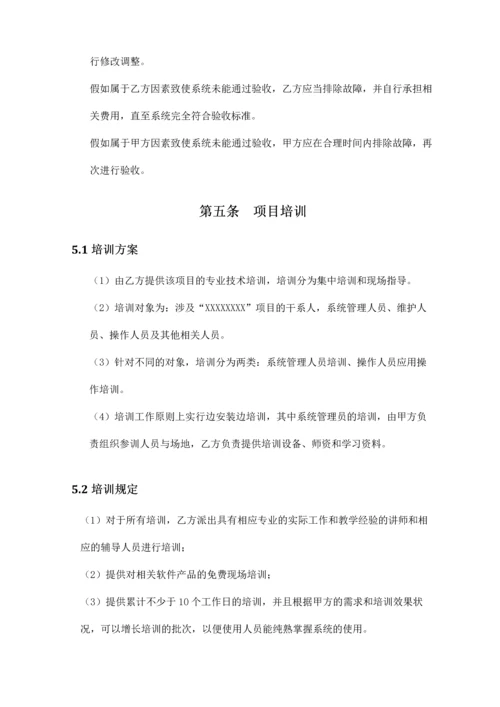 行修改调整。

假如属于乙方因素致使系统未能通过验收，乙方应当排除故障，并自行承担相关费用，直至系统完全符合验收标准。

假如属于甲方因素致使系统未能通过验收，甲方应在合理时间内排除故障，再次进行验收。

第五条　项目培训

5.1 培训方案

（1）由乙方提供该项目的专业技术培训，培训分为集中培训和现场指导。

（2）培训对象为：涉及“XXXXXXXX”项目的干系人，系统管理人员、维护人员、操作人员及其他相关人员。

（3）针对不同的对象，培训分为两类：系统管理人员培训、操作人员应用操作培训。

（4）培训工作原则上实行边安装边培训，其中系统管理员的培训，由甲方负责组织参训人员与场地，乙方负责提供培训设备、师资和学习资料。

5.2 培训规定

（1）对于所有培训，乙方派出具有相应专业的实际工作和教学经验的讲师和相应的辅导人员进行培训；

（2）提供对相关软件产品的免费现场培训；

（3）提供累计不少于 10 个工作日的培训，并且根据甲方的需求和培训效果状况，可以增长培训的批次，以便使用人员能纯熟掌握系统的使用。